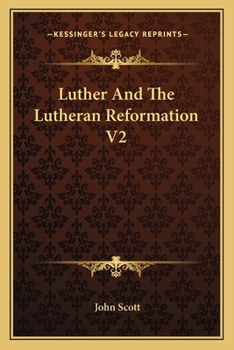 —KESSINGER'S LEGACY REPRINTS—

Luther And The Lutheran Reformation V2

John Scott